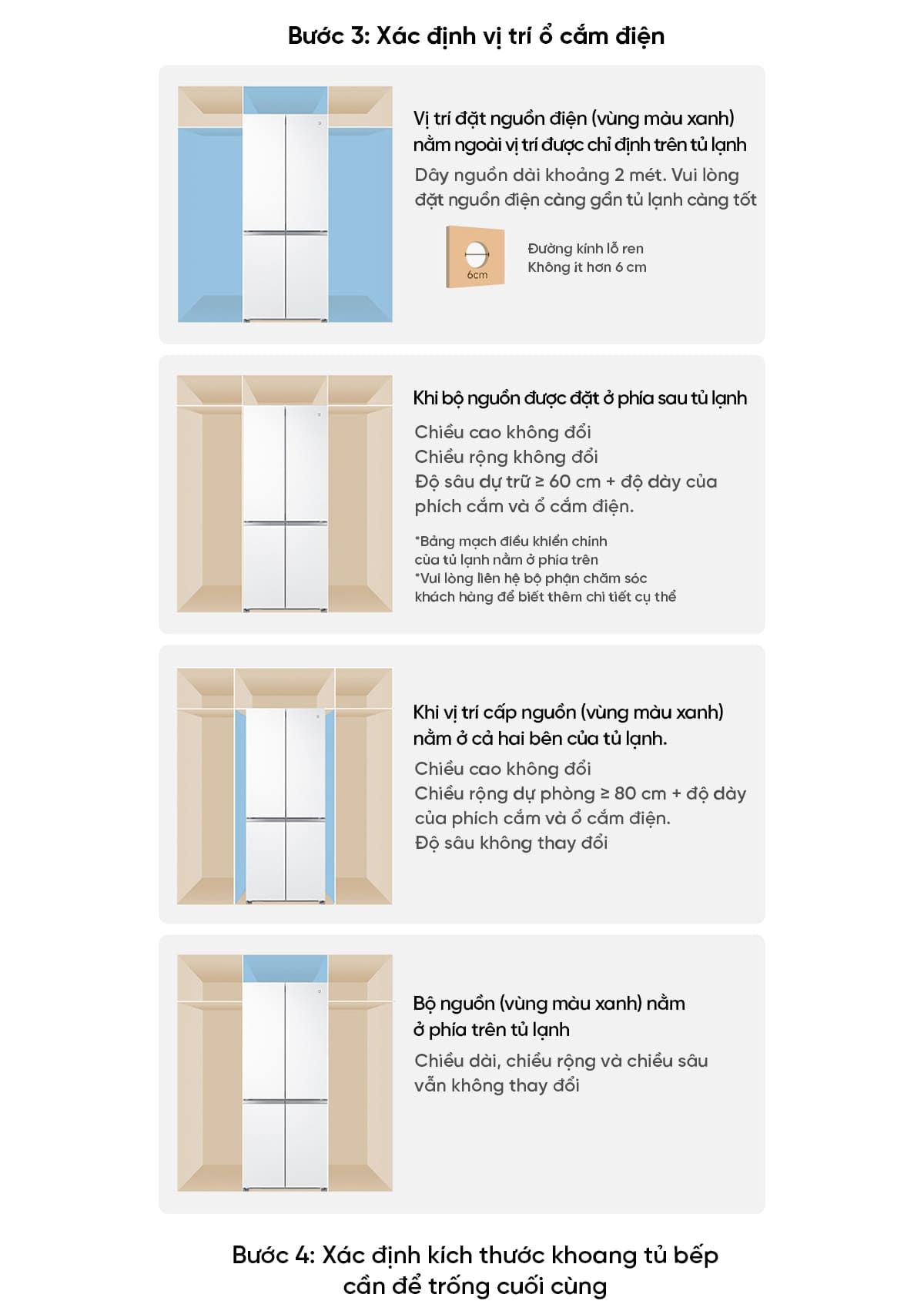 Bước 3: Xác định vị trí ổ cắm điện

Vị trí đặt nguồn điện (vùng màu xanh) nằm ngoài vị trí được chỉ định trên tủ lạnh

Dây nguồn dài khoảng 2 mét. Vui lòng đặt nguồn điện càng gần tủ lạnh càng tốt

6cm

Đường kính lỗ ren
Không ít hơn 6 cm

Khi bộ nguồn được đặt ở phía sau tủ lạnh

Chiều cao không đổi
Chiều rộng không đổi
Độ sâu dự trữ ≥ 60 cm + độ dày của phích cắm và ổ cắm điện.

*Bảng mạch điều khiển chính của tủ lạnh nằm ở phía trên
*Vui lòng liên hệ bộ phận chăm sóc khách hàng để biết thêm chi tiết cụ thể

Khi vị trí cấp nguồn (vùng màu xanh) nằm ở cả hai bên của tủ lạnh.

Chiều cao không đổi
Chiều rộng dự phòng ≥ 80 cm + độ dày của phích cắm và ổ cắm điện.
Độ sâu không thay đổi

Bộ nguồn (vùng màu xanh) nằm ở phía trên tủ lạnh

Chiều dài, chiều rộng và chiều sâu vẫn không thay đổi

Bước 4: Xác định kích thước khoang tủ bếp cần để trống cuối cùng